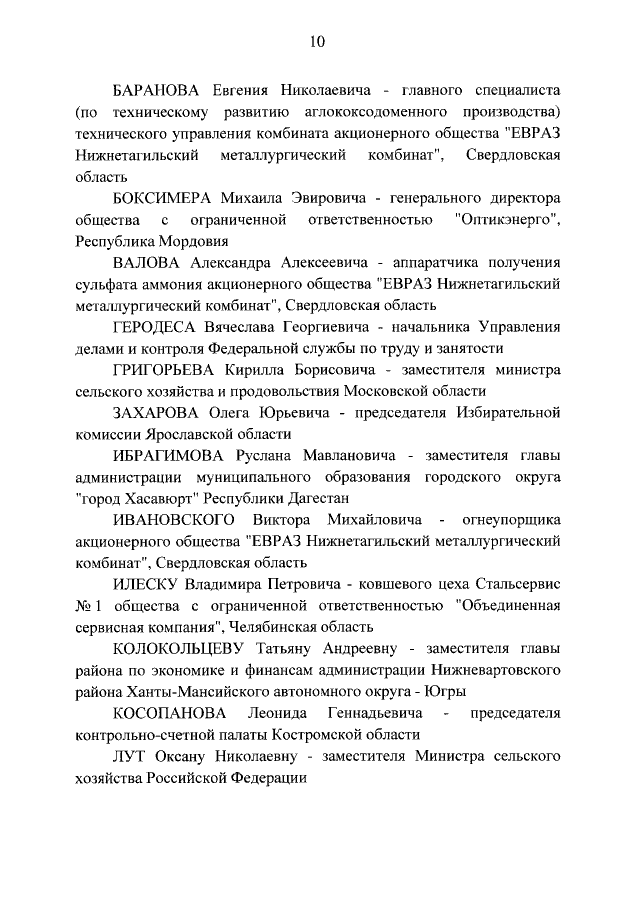 10

БАРАНОВА Евгения Николаевича - главного специалиста (по техническому развитию аглококсодоменного производства) технического управления комбината акционерного общества "ЕВРАЗ Нижнетагильский металлургический комбинат", Свердловская область

БОКСИМЕРА Михаила Эвировича - генерального директора общества с ограниченной ответственностью "Оптикэнерго", Республика Мордовия

ВАЛОВА Александра Алексеевича - аппаратчика получения сульфата аммония акционерного общества "ЕВРАЗ Нижнетагильский металлургический комбинат", Свердловская область

ГЕРОДЕСА Вячеслава Георгиевича - начальника Управления делами и контроля Федеральной службы по труду и занятости

ГРИГОРЬЕВА Кирилла Борисовича - заместителя министра сельского хозяйства и продовольствия Московской области

ЗАХАРОВА Олега Юрьевича - председателя Избирательной комиссии Ярославской области

ИБРАГИМОВА Руслана Мавлановича - заместителя главы администрации муниципального образования городского округа "город Хасавюрт" Республики Дагестан

ИВАНОВСКОГО Виктора Михайловича - огнеупорщика акционерного общества "ЕВРАЗ Нижнетагильский металлургический комбинат", Свердловская область

ИЛЕСКУ Владимира Петровича - ковшевого цеха Стальсервис № 1 общества с ограниченной ответственностью "Объединенная сервисная компания", Челябинская область

КОЛОКОЛЬЦЕВУ Татьяну Андреевну - заместителя главы района по экономике и финансам администрации Нижневартовского района Ханты-Мансийского автономного округа - Югры

КОСОПАНОВА Леонида Геннадьевича - председателя контрольно-счетной палаты Костромской области

ЛУТ Оксану Николаевну - заместителя Министра сельского хозяйства Российской Федерации